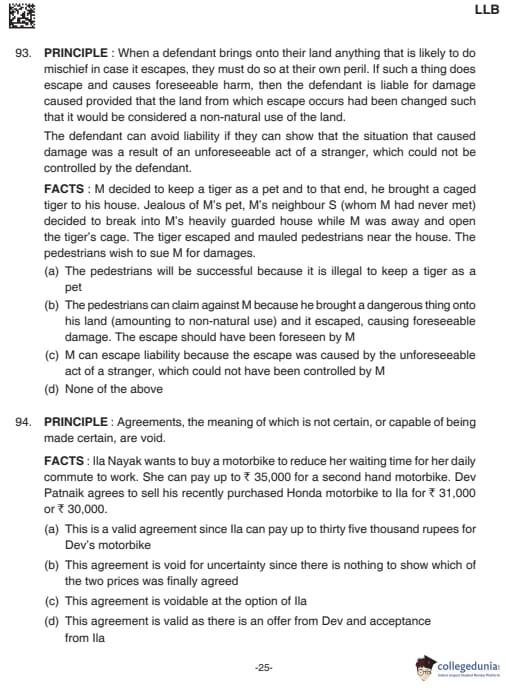 LLB

93. **PRINCIPLE** : When a defendant brings onto their land anything that is likely to do mischief in case it escapes, they must do so at their own peril. If such a thing does escape and causes foreseeable harm, then the defendant is liable for damage caused provided that the land from which escape occurs had been changed such that it would be considered a non-natural use of the land.

The defendant can avoid liability if they can show that the situation that caused damage was a result of an unforeseeable act of a stranger, which could not be controlled by the defendant.

**FACTS** : M decided to keep a tiger as a pet and to that end, he brought a caged tiger to his house. Jealous of M's pet, M's neighbour S (whom M had never met) decided to break into M's heavily guarded house while M was away and open the tiger's cage. The tiger escaped and mauled pedestrians near the house. The pedestrians wish to sue M for damages.

(a) The pedestrians will be successful because it is illegal to keep a tiger as a pet

(b) The pedestrians can claim against M because he brought a dangerous thing onto his land (amounting to non-natural use) and it escaped, causing foreseeable damage. The escape should have been foreseen by M

(c) M can escape liability because the escape was caused by the unforeseeable act of a stranger, which could not have been controlled by M

(d) None of the above

94. **PRINCIPLE** : Agreements, the meaning of which is not certain, or capable of being made certain, are void.

**FACTS** : Ila Nayak wants to buy a motorbike to reduce her waiting time for her daily commute to work. She can pay up to ₹ 35,000 for a second hand motorbike. Dev Patnaik agrees to sell his recently purchased Honda motorbike to Ila for ₹ 31,000 or ₹ 30,000.

(a) This is a valid agreement since Ila can pay up to thirty five thousand rupees for Dev's motorbike

(b) This agreement is void for uncertainty since there is nothing to show which of the two prices was finally agreed

(c) This agreement is voidable at the option of Ila

(d) This agreement is valid as there is an offer from Dev and acceptance from Ila

-25-

collegedunia